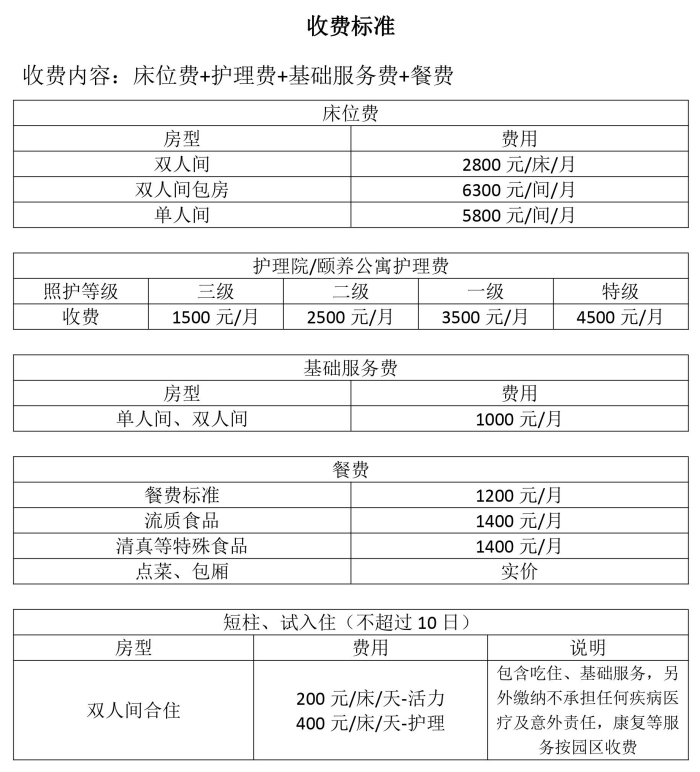 收费标准

收费内容：床位费+护理费+基础服务费+餐费

| 床位费 | |
|---|---|
| 房型 | 费用 |
| 双人间 | 2800 元/床/月 |
| 双人间包房 | 6300 元/间/月 |
| 单人间 | 5800 元/间/月 |

| 护理院/颐养公寓护理费 | | | | |
|---|---|---|---|---|
| 照护等级 | 三级 | 二级 | 一级 | 特级 |
| 收费 | 1500 元/月 | 2500 元/月 | 3500 元/月 | 4500 元/月 |

| 基础服务费 | |
|---|---|
| 房型 | 费用 |
| 单人间、双人间 | 1000 元/月 |

| 餐费 | |
|---|---|
| 餐费标准 | 1200 元/月 |
| 流质食品 | 1400 元/月 |
| 清真等特殊食品 | 1400 元/月 |
| 点菜、包厢 | 实价 |

| 短柱、试入住（不超过 10 日） | | |
|---|---|---|
| 房型 | 费用 | 说明 |
| 双人间合住 | 200 元/床/天-活力 400 元/床/天-护理 | 包含吃住、基础服务，另外缴纳不承担任何疾病医疗及意外责任，康复等服务按园区收费 |